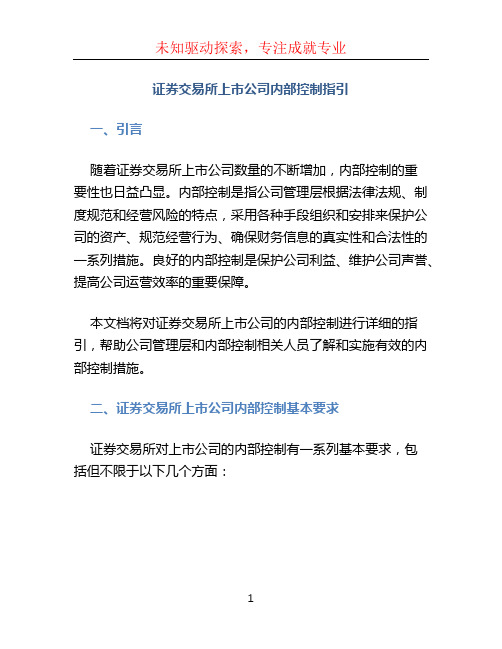 未知驱动探索，专注成就专业

证券交易所上市公司内部控制指引

一、引言

随着证券交易所上市公司数量的不断增加，内部控制的重要性也日益凸显。内部控制是指公司管理层根据法律法规、制度规范和经营风险的特点，采用各种手段组织和安排来保护公司的资产、规范经营行为、确保财务信息的真实性和合法性的一系列措施。良好的内部控制是保护公司利益、维护公司声誉、提高公司运营效率的重要保障。

本文档将对证券交易所上市公司的内部控制进行详细的指引，帮助公司管理层和内部控制相关人员了解和实施有效的内部控制措施。

二、证券交易所上市公司内部控制基本要求

证券交易所对上市公司的内部控制有一系列基本要求，包括但不限于以下几个方面：

1